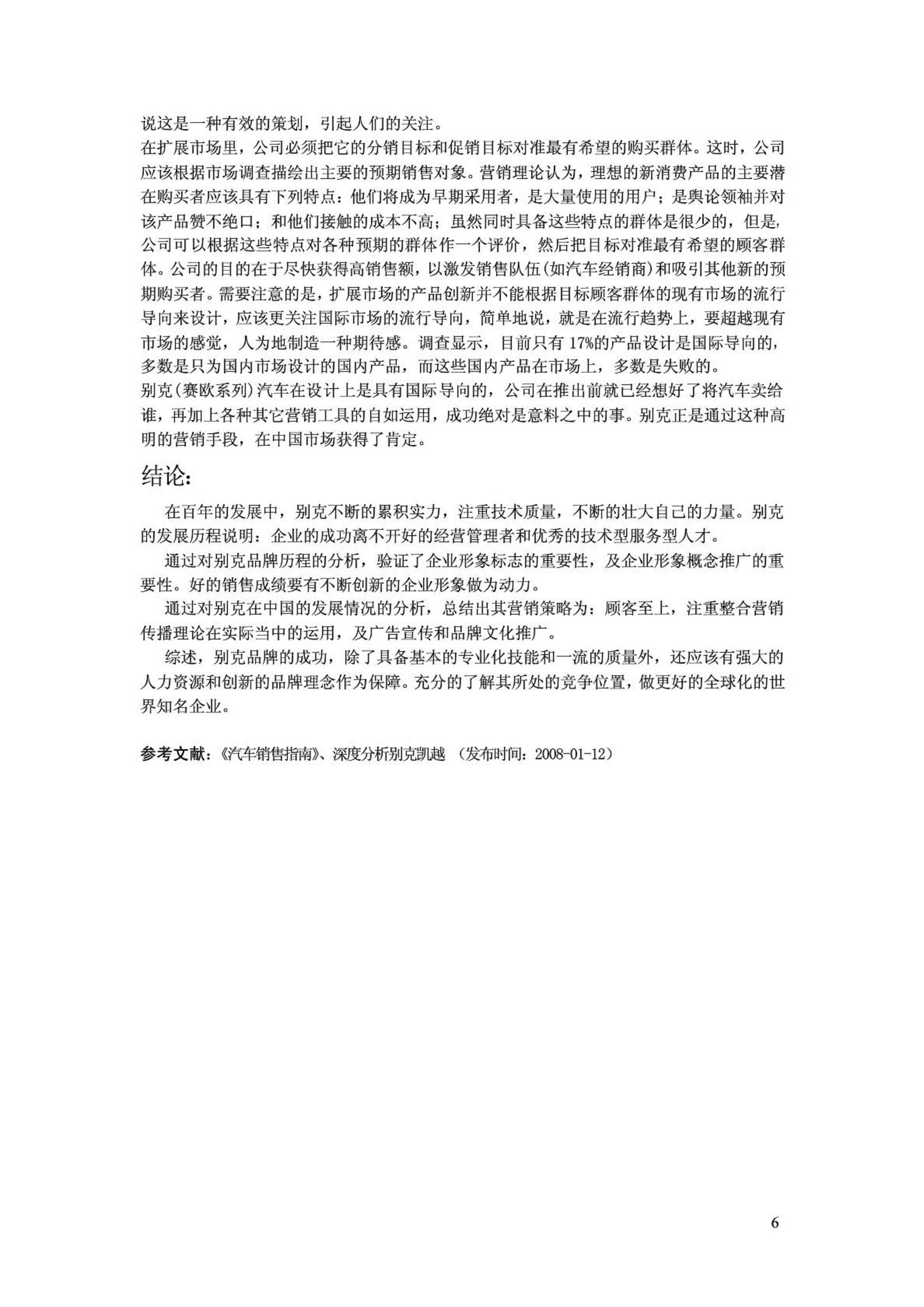 说这是一种有效的策划，引起人们的关注。
在扩展市场里，公司必须把它的分销目标和促销目标对准最有希望的购买群体。这时，公司应该根据市场调查描绘出主要的预期销售对象。营销理论认为，理想的新消费产品的主要潜在购买者应该具有下列特点：他们将成为早期采用者，是大量使用的用户；是舆论领袖并对该产品赞不绝口；和他们接触的成本不高；虽然同时具备这些特点的群体是很少的，但是，公司可以根据这些特点对各种预期的群体作一个评价，然后把目标对准最有希望的顾客群体。公司的目的在于尽快获得高销售额，以激发销售队伍(如汽车经销商)和吸引其他新的预期购买者。需要注意的是，扩展市场的产品创新并不能根据目标顾客群体的现有市场的流行导向来设计，应该更关注国际市场的流行导向，简单地说，就是在流行趋势上，要超越现有市场的感觉，人为地制造一种期待感。调查显示，目前只有 17%的产品设计是国际导向的，多数是只为国内市场设计的国内产品，而这些国内产品在市场上，多数是失败的。
别克(赛欧系列)汽车在设计上是具有国际导向的，公司在推出前就已经想好了将汽车卖给谁，再加上各种其它营销工具的自如运用，成功绝对是意料之中的事。别克正是通过这种高明的营销手段，在中国市场获得了肯定。

结论：

在百年的发展中，别克不断的累积实力，注重技术质量，不断的壮大自己的力量。别克的发展历程说明：企业的成功离不开好的经营管理者和优秀的技术型服务型人才。

通过对别克品牌历程的分析，验证了企业形象标志的重要性，及企业形象概念推广的重要性。好的销售成绩要有不断创新的企业形象做为动力。

通过对别克在中国的发展情况的分析，总结出其营销策略为：顾客至上，注重整合营销传播理论在实际当中的运用，及广告宣传和品牌文化推广。

综述，别克品牌的成功，除了具备基本的专业化技能和一流的质量外，还应该有强大的人力资源和创新的品牌理念作为保障。充分的了解其所处的竞争位置，做更好的全球化的世界知名企业。

参考文献：《汽车销售指南》、深度分析别克凯越 （发布时间：2008-01-12）

6